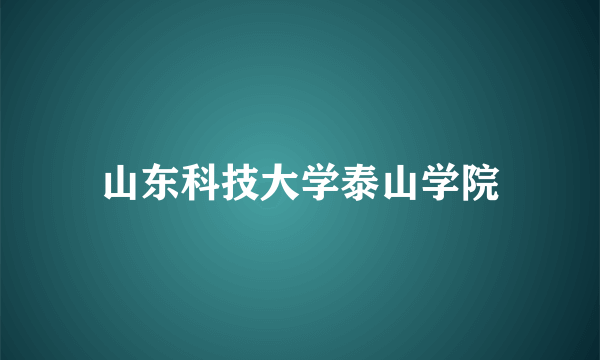 山东科技大学泰山学院